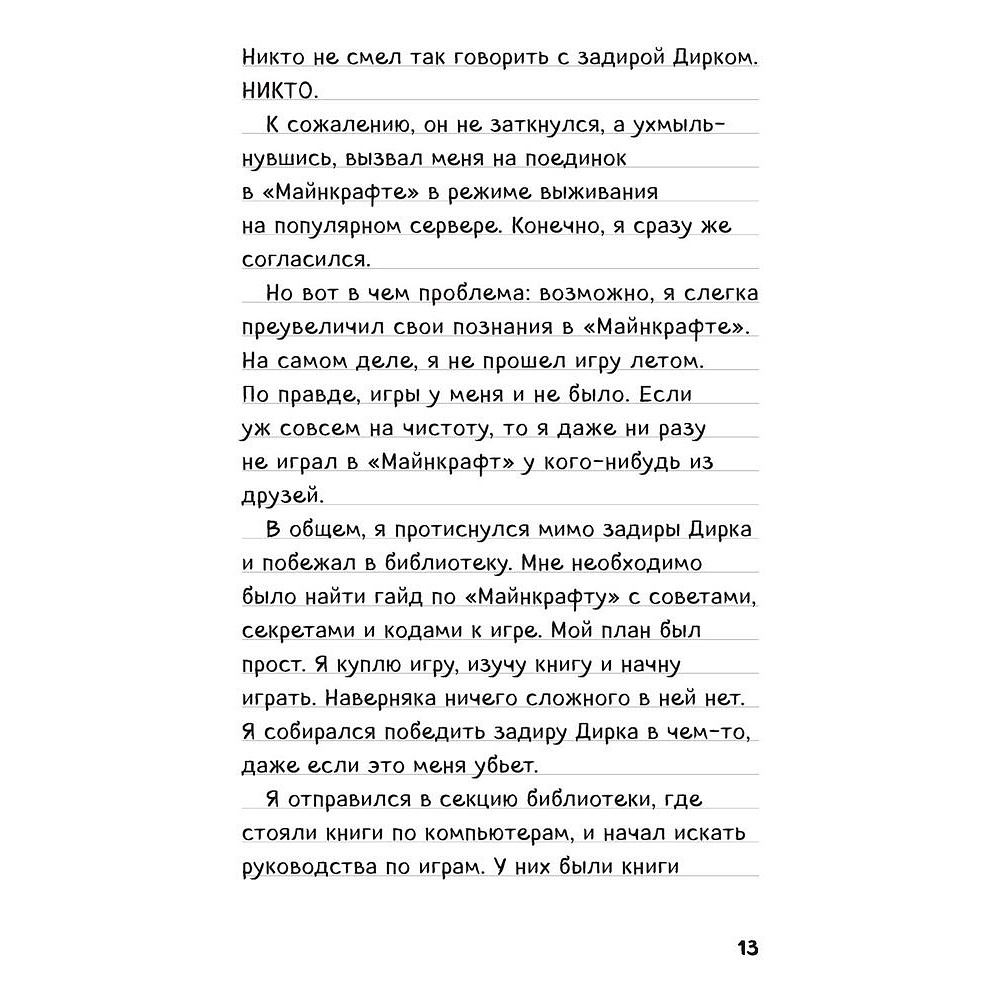 Никто не смел так говорить с задирой Дирком. НИКТО.

К сожалению, он не заткнулся, а ухмыльнувшись, вызвал меня на поединок в «Майнкрафте» в режиме выживания на популярном сервере. Конечно, я сразу же согласился.

Но вот в чем проблема: возможно, я слегка преувеличил свои познания в «Майнкрафте». На самом деле, я не прошел игру летом. По правде, игры у меня и не было. Если уж совсем на чистоту, то я даже ни разу не играл в «Майнкрафт» у кого-нибудь из друзей.

В общем, я протиснулся мимо задиры Дирка и побежал в библиотеку. Мне необходимо было найти гайд по «Майнкрафту» с советами, секретами и кодами к игре. Мой план был прост. Я куплю игру, изучу книгу и начну играть. Наверняка ничего сложного в ней нет. Я собирался победить задиру Дирка в чем-то, даже если это меня убьет.

Я отправился в секцию библиотеки, где стояли книги по компьютерам, и начал искать руководства по играм. У них были книги

13